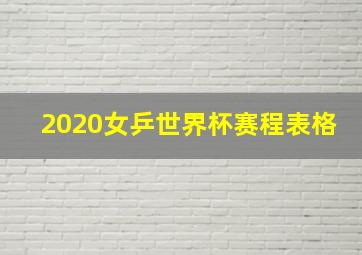 2020女乒世界杯赛程表格